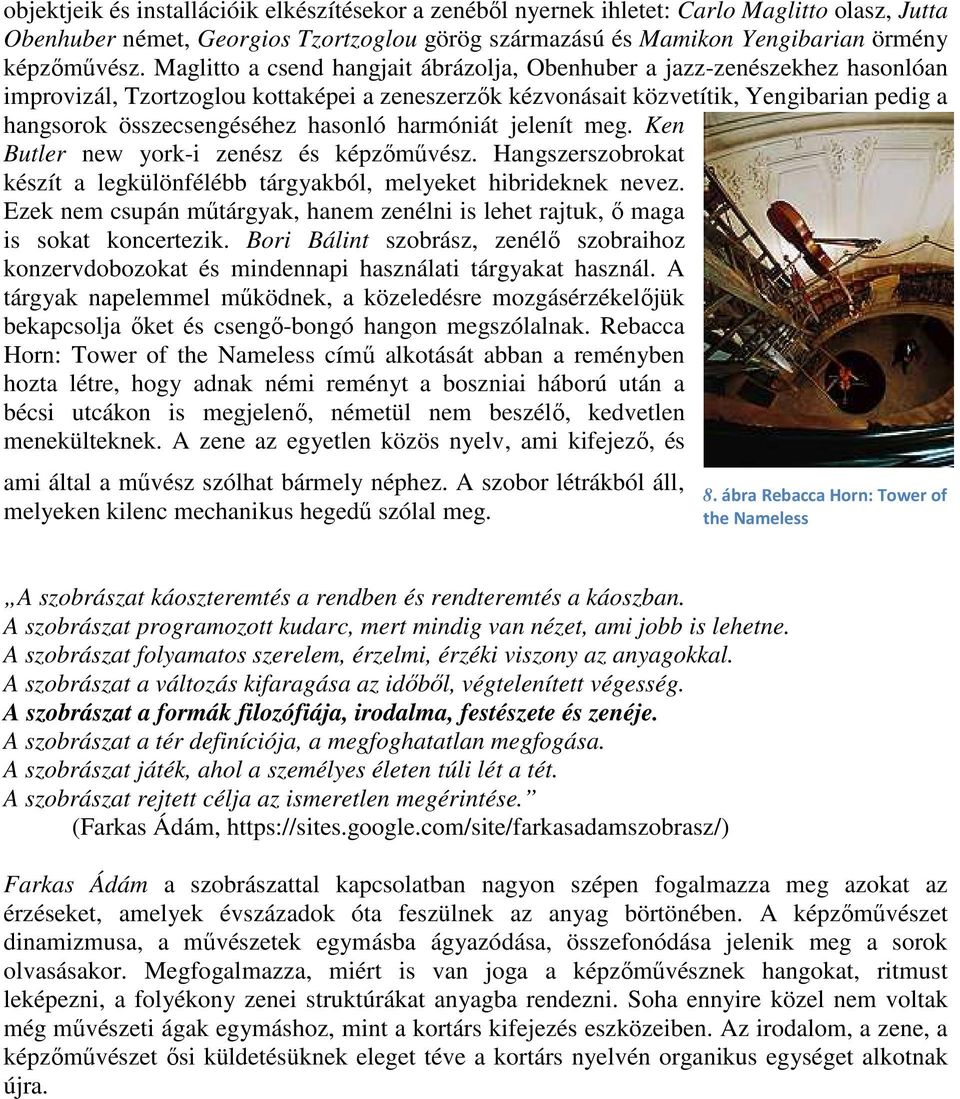 objektjeik és installációik elkészítésekor a zenéből nyernek ihletet: Carlo Maglitto olasz, Jutta Obenhuber német, Georgios Tzortzoglou görög származású és Mamikon Yengibarian örmény képzőművész. Maglitto a csend hangjait ábrázolja, Obenhuber a jazz-zenészekhez hasonlóan improvizál, Tzortzoglou kottaképei a zeneszerzők kézvonásait közvetítik, Yengibarian pedig a hangsorok összecsengéséhez hasonló harmóniát jelenít meg. Ken Butler new york-i zenész és képzőművész. Hangszerszobrokat készít a legkülönfélébb tárgyakból, melyeket hibrideknek nevez. Ezek nem csupán műtárgyak, hanem zenélni is lehet rajtuk, ő maga is sokat koncertezik. Bori Bálint szobrász, zenélő szobraihoz konzervdobozokat és mindennapi használati tárgyakat használ. A tárgyak napelemmel működnek, a közeledésre mozgásérzékelőjük bekapcsolja őket és csengő-bongó hangon megszólalnak. Rebacca Horn: Tower of the Nameless című alkotását abban a reményben hozta létre, hogy adnak némi reményt a boszniai háború után a bécsi utcákon is megjelenő, németül nem beszélő, kedvetlen menekülteknek. A zene az egyetlen közös nyelv, ami kifejező, és ami által a művész szólhat bármely néphez. A szobor létrákból áll, melyeken kilenc mechanikus hegedű szólal meg.

8. ábra Rebacca Horn: Tower of the Nameless

„A szobrászat káoszteremtés a rendben és rendteremtés a káoszban.
A szobrászat programozott kudarc, mert mindig van nézet, ami jobb is lehetne.
A szobrászat folyamatos szerelem, érzelmi, érzéki viszony az anyagokkal.
A szobrászat a változás kifaragása az időből, végtelenített végesség.
A szobrászat a formák filozófiája, irodalma, festészete és zenéje.
A szobrászat a tér definíciója, a megfoghatatlan megfogása.
A szobrászat játék, ahol a személyes életen túli lét a tét.
A szobrászat rejtett célja az ismeretlen megérintése.”
(Farkas Ádám, https://sites.google.com/site/farkasadamszobrasz/)

Farkas Ádám a szobrászattal kapcsolatban nagyon szépen fogalmazza meg azokat az érzéseket, amelyek évszázadok óta feszülnek az anyag börtönében. A képzőművészet dinamizmusa, a művészetek egymásba ágyazódása, összefonódása jelenik meg a sorok olvasásakor. Megfogalmazza, miért is van joga a képzőművésznek hangokat, ritmust leképezni, a folyékony zenei struktúrákat anyagba rendezni. Soha ennyire közel nem voltak még művészeti ágak egymáshoz, mint a kortárs kifejezés eszközeiben. Az irodalom, a zene, a képzőművészet ősi küldetésüknek eleget téve a kortárs nyelvén organikus egységet alkotnak újra.